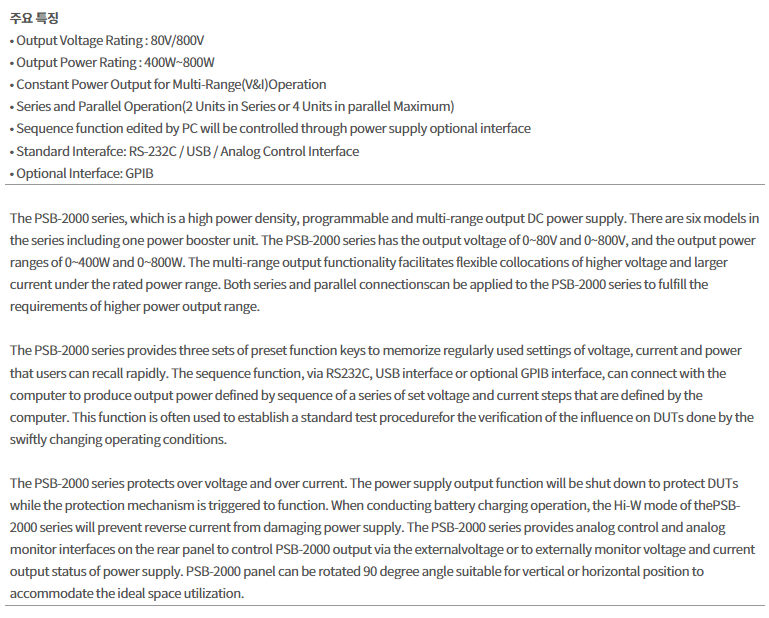 주요 특징
• Output Voltage Rating : 80V/800V
• Output Power Rating : 400W~800W
• Constant Power Output for Multi-Range(V&I)Operation
• Series and Parallel Operation(2 Units in Series or 4 Units in parallel Maximum)
• Sequence function edited by PC will be controlled through power supply optional interface
• Standard Interafce: RS-232C / USB / Analog Control Interface
• Optional Interface: GPIB

The PSB-2000 series, which is a high power density, programmable and multi-range output DC power supply. There are six models in the series including one power booster unit. The PSB-2000 series has the output voltage of 0~80V and 0~800V, and the output power ranges of 0~400W and 0~800W. The multi-range output functionality facilitates flexible collocations of higher voltage and larger current under the rated power range. Both series and parallel connectionscan be applied to the PSB-2000 series to fulfill the requirements of higher power output range.

The PSB-2000 series provides three sets of preset function keys to memorize regularly used settings of voltage, current and power that users can recall rapidly. The sequence function, via RS232C, USB interface or optional GPIB interface, can connect with the computer to produce output power defined by sequence of a series of set voltage and current steps that are defined by the computer. This function is often used to establish a standard test procedurefor the verification of the influence on DUTs done by the swiftly changing operating conditions.

The PSB-2000 series protects over voltage and over current. The power supply output function will be shut down to protect DUTs while the protection mechanism is triggered to function. When conducting battery charging operation, the Hi-W mode of thePSB-2000 series will prevent reverse current from damaging power supply. The PSB-2000 series provides analog control and analog monitor interfaces on the rear panel to control PSB-2000 output via the externalvoltage or to externally monitor voltage and current output status of power supply. PSB-2000 panel can be rotated 90 degree angle suitable for vertical or horizontal position to accommodate the ideal space utilization.